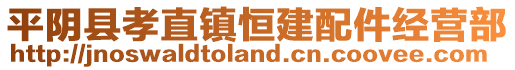 平阴县孝直镇恒建配件经营部
http://jnoswaldtoland.cn.coovee.com